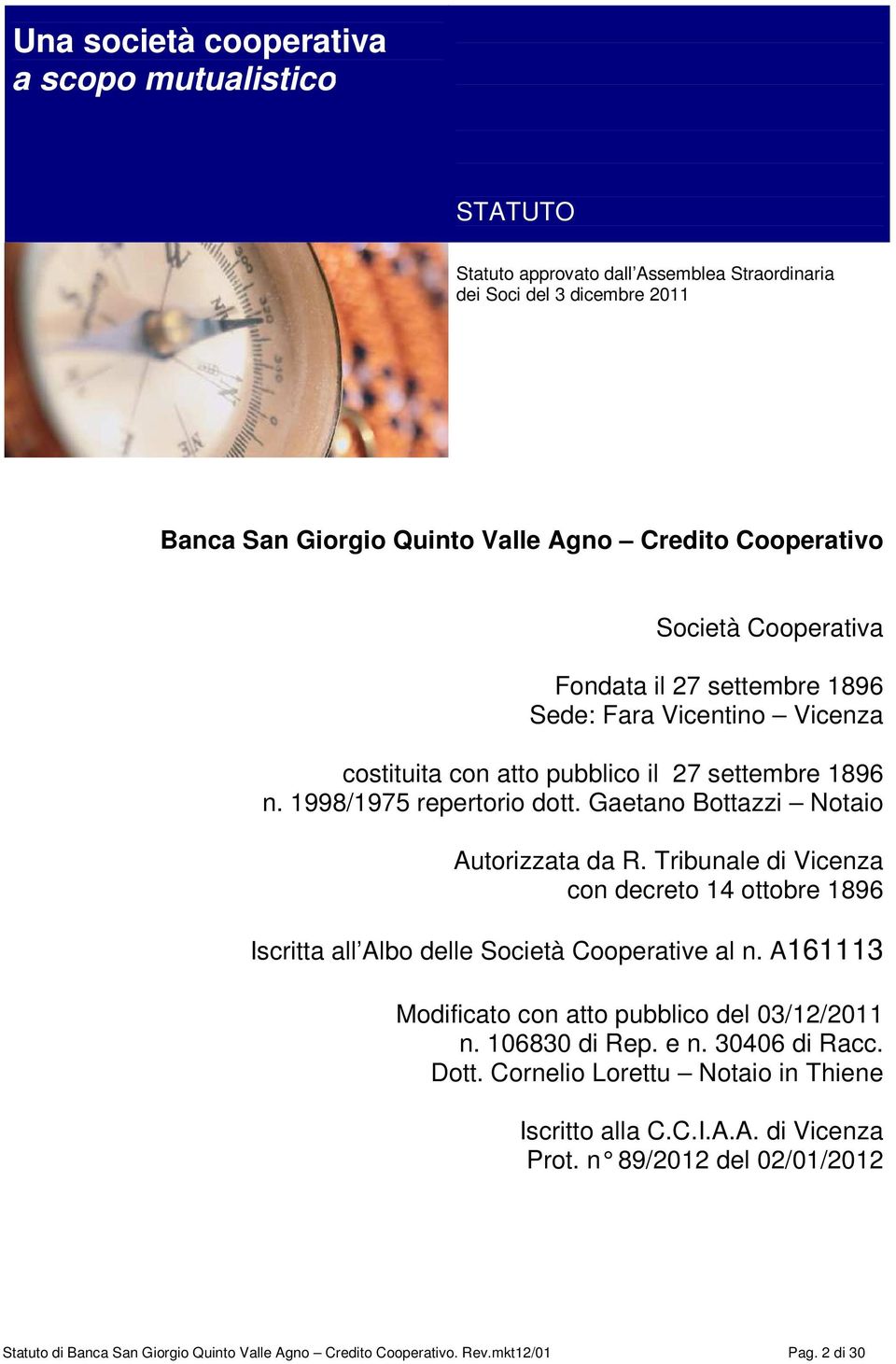 Una società cooperativa
a scopo mutualistico

STATUTO

Statuto approvato dall'Assemblea Straordinaria dei Soci del 3 dicembre 2011

Banca San Giorgio Quinto Valle Agno – Credito Cooperativo

Società Cooperativa

Fondata il 27 settembre 1896
Sede: Fara Vicentino – Vicenza

costituita con atto pubblico il 27 settembre 1896
n. 1998/1975 repertorio dott. Gaetano Bottazzi – Notaio

Autorizzata da R. Tribunale di Vicenza
con decreto 14 ottobre 1896

Iscritta all'Albo delle Società Cooperative al n. A161113

Modificato con atto pubblico del 03/12/2011
n. 106830 di Rep. e n. 30406 di Racc.
Dott. Cornelio Lorettu – Notaio in Thiene

Iscritto alla C.C.I.A.A. di Vicenza
Prot. n° 89/2012 del 02/01/2012

Statuto di Banca San Giorgio Quinto Valle Agno – Credito Cooperativo. Rev.mkt12/01 Pag. 2 di 30